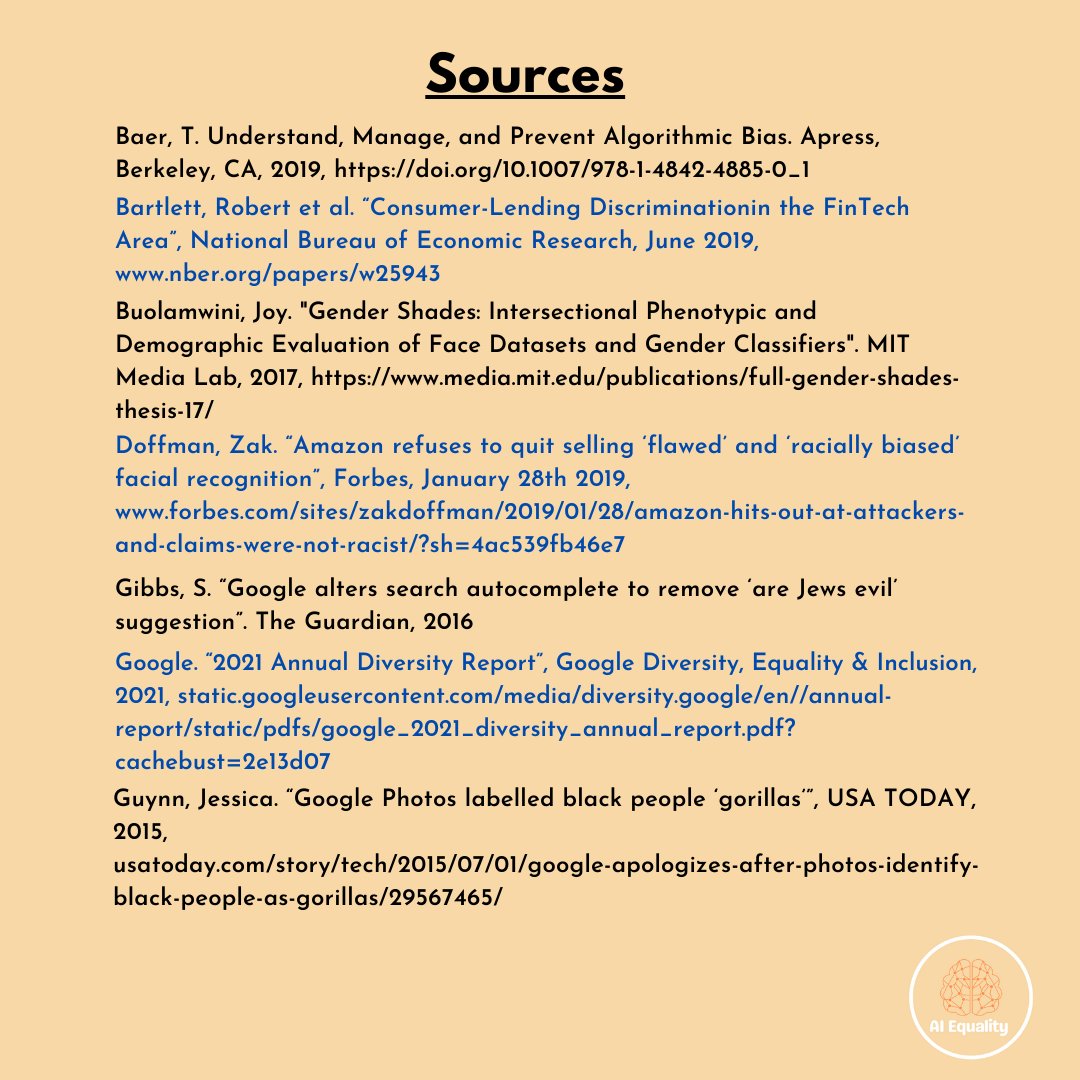 Sources

Baer, T. Understand, Manage, and Prevent Algorithmic Bias. Apress, Berkeley, CA, 2019, https://doi.org/10.1007/978-1-4842-4885-0_1

Bartlett, Robert et al. "Consumer-Lending Discriminationin the FinTech Area", National Bureau of Economic Research, June 2019, www.nber.org/papers/w25943

Buolamwini, Joy. "Gender Shades: Intersectional Phenotypic and Demographic Evaluation of Face Datasets and Gender Classifiers". MIT Media Lab, 2017, https://www.media.mit.edu/publications/full-gender-shades-thesis-17/

Doffman, Zak. "Amazon refuses to quit selling 'flawed' and 'racially biased' facial recognition", Forbes, January 28th 2019, www.forbes.com/sites/zakdoffman/2019/01/28/amazon-hits-out-at-attackers-and-claims-were-not-racist/?sh=4ac539fb46e7

Gibbs, S. "Google alters search autocomplete to remove 'are Jews evil' suggestion". The Guardian, 2016

Google. "2021 Annual Diversity Report", Google Diversity, Equality & Inclusion, 2021, static.googleusercontent.com/media/diversity.google/en//annual-report/static/pdfs/google_2021_diversity_annual_report.pdf?cachebust=2e13d07

Guynn, Jessica. "Google Photos labelled black people 'gorillas'", USA TODAY, 2015, usatoday.com/story/tech/2015/07/01/google-apologizes-after-photos-identify-black-people-as-gorillas/29567465/

AI Equality